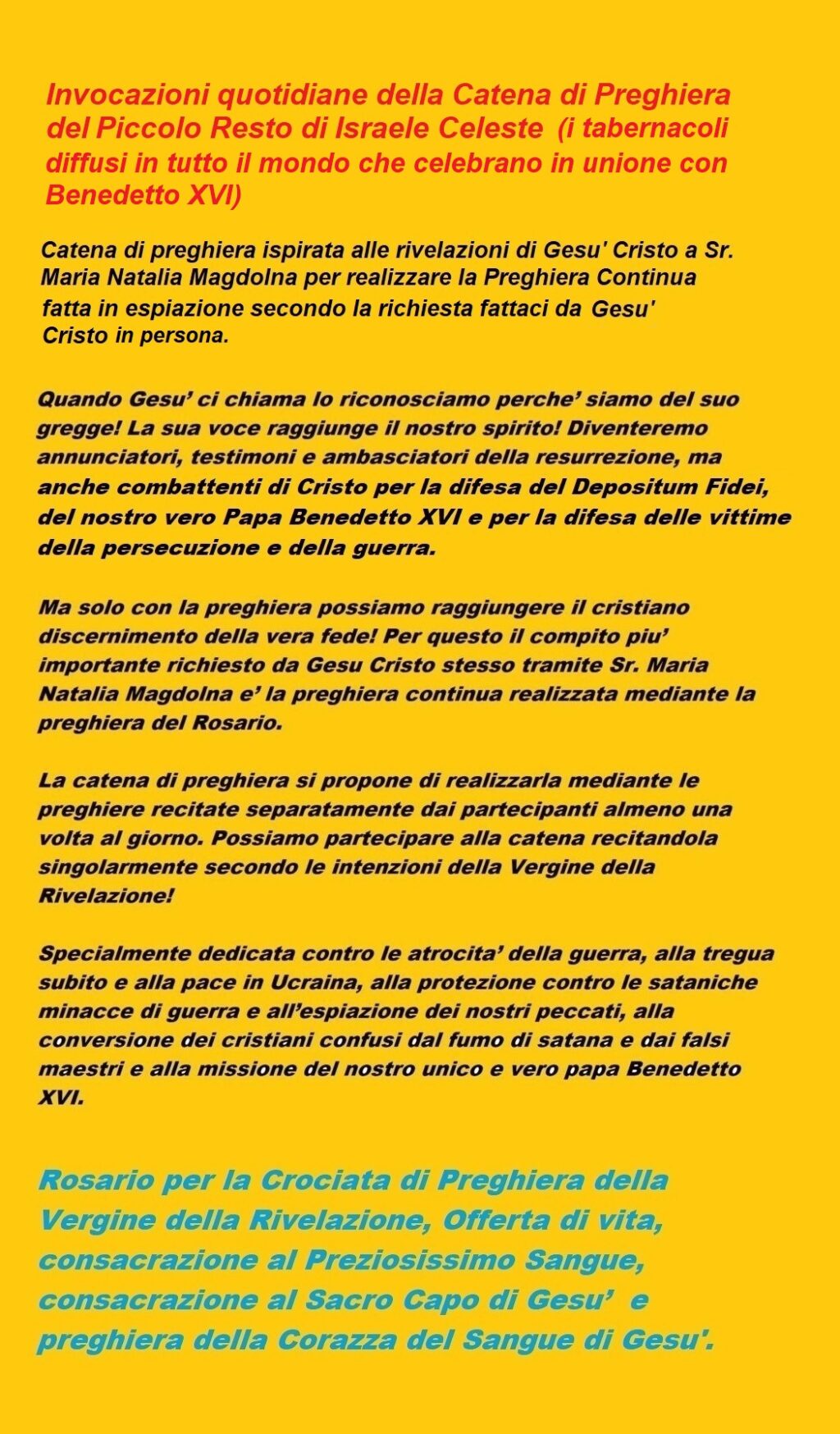 Invocazioni quotidiane della Catena di Preghiera del Piccolo Resto di Israele Celeste (i tabernacoli diffusi in tutto il mondo che celebrano in unione con Benedetto XVI)

Catena di preghiera ispirata alle rivelazioni di Gesu' Cristo a Sr. Maria Natalia Magdolna per realizzare la Preghiera Continua fatta in espiazione secondo la richiesta fattaci da Gesu' Cristo in persona.

Quando Gesu' ci chiama lo riconosciamo perche' siamo del suo gregge! La sua voce raggiunge il nostro spirito! Diventeremo annunciatori, testimoni e ambasciatori della resurrezione, ma anche combattenti di Cristo per la difesa del Depositum Fidei, del nostro vero Papa Benedetto XVI e per la difesa delle vittime della persecuzione e della guerra.

Ma solo con la preghiera possiamo raggiungere il cristiano discernimento della vera fede! Per questo il compito piu' importante richiesto da Gesu Cristo stesso tramite Sr. Maria Natalia Magdolna e' la preghiera continua realizzata mediante la preghiera del Rosario.

La catena di preghiera si propone di realizzarla mediante le preghiere recitate separatamente dai partecipanti almeno una volta al giorno. Possiamo partecipare alla catena recitandola singolarmente secondo le intenzioni della Vergine della Rivelazione!

Specialmente dedicata contro le atrocita' della guerra, alla tregua subito e alla pace in Ucraina, alla protezione contro le sataniche minacce di guerra e all'espiazione dei nostri peccati, alla conversione dei cristiani confusi dal fumo di satana e dai falsi maestri e alla missione del nostro unico e vero papa Benedetto XVI.

Rosario per la Crociata di Preghiera della Vergine della Rivelazione, Offerta di vita, consacrazione al Preziosissimo Sangue, consacrazione al Sacro Capo di Gesu' e preghiera della Corazza del Sangue di Gesu'.